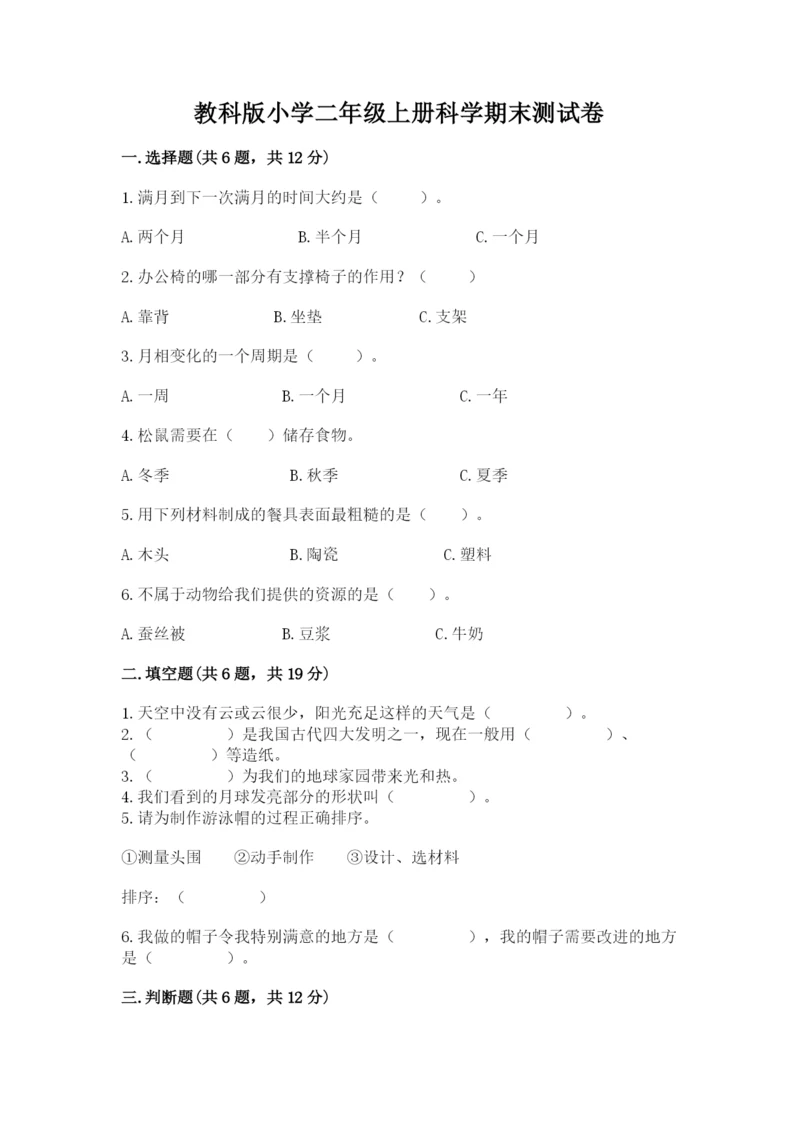 教科版小学二年级上册科学期末测试卷

一.选择题(共6题，共12分)

1.满月到下一次满月的时间大约是（　　）。

A.两个月　　B.半个月　　C.一个月

2.办公椅的哪一部分有支撑椅子的作用？（　　）

A.靠背　　B.坐垫　　C.支架

3.月相变化的一个周期是（　　）。

A.一周　　B.一个月　　C.一年

4.松鼠需要在（　　）储存食物。

A.冬季　　B.秋季　　C.夏季

5.用下列材料制成的餐具表面最粗糙的是（　　）。

A.木头　　B.陶瓷　　C.塑料

6.不属于动物给我们提供的资源的是（　　）。

A.蚕丝被　　B.豆浆　　C.牛奶

二.填空题(共6题，共19分)

1.天空中没有云或云很少，阳光充足这样的天气是（　　）。
2.（　　）是我国古代四大发明之一，现在一般用（　　）、（　　）等造纸。
3.（　　）为我们的地球家园带来光和热。
4.我们看到的月球发亮部分的形状叫（　　）。
5.请为制作游泳帽的过程正确排序。

①测量头围　②动手制作　③设计、选材料

排序：（　　）

6.我做的帽子令我特别满意的地方是（　　），我的帽子需要改进的地方是（　　）。

三.判断题(共6题，共12分)